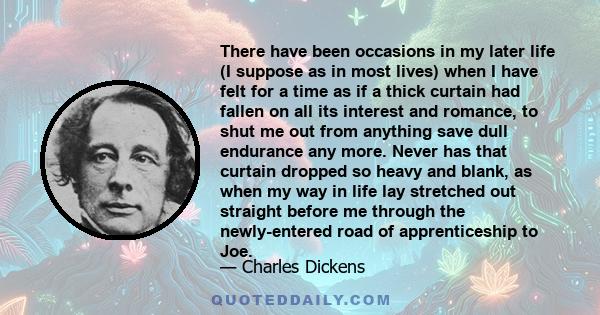 There have been occasions in my later life (I suppose as in most lives) when I have felt for a time as if a thick curtain had fallen on all its interest and romance, to shut me out from anything save dull endurance any more. Never has that curtain dropped so heavy and blank, as when my way in life lay stretched out straight before me through the newly-entered road of apprenticeship to Joe.

— Charles Dickens

QUOTEDDAILY.COM